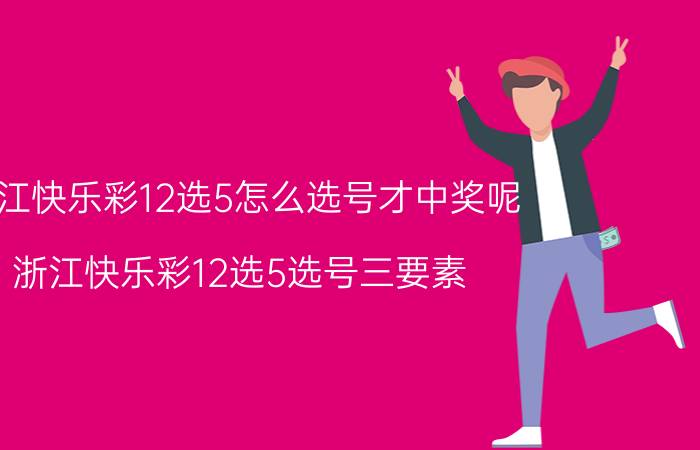 江快乐彩12选5怎么选号才中奖呢

浙江快乐彩12选5选号三要素